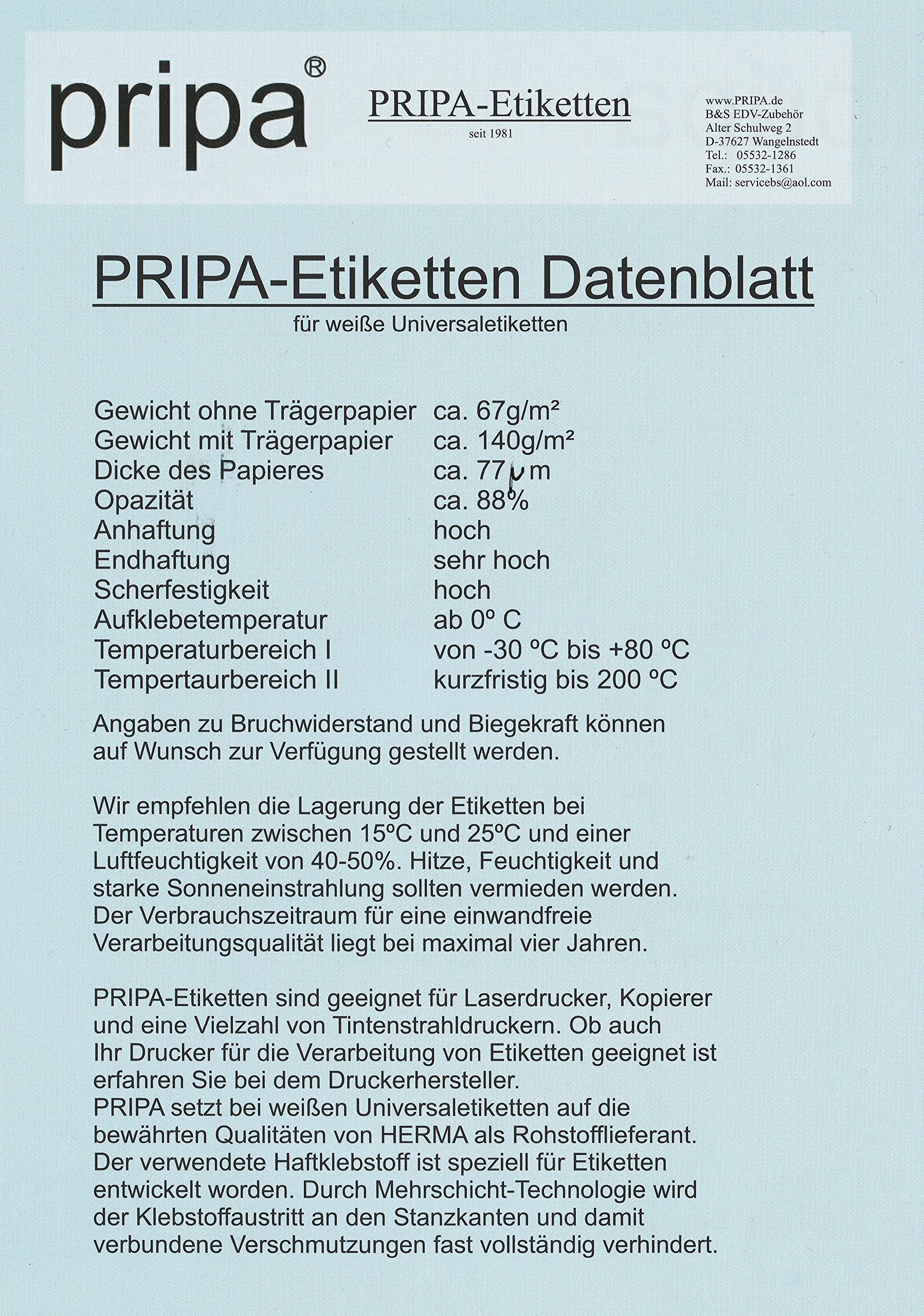 pripa®

PRIPA-Etiketten
seit 1981

www.PRIPA.de
B&S EDV-Zubehör
Alter Schulweg 2
D-37627 Wangelnstedt
Tel.: 05532-1286
Fax.: 05532-1361
Mail: servicebs@aol.com

PRIPA-Etiketten Datenblatt
für weiße Universaletiketten

| | |
|---|---|
| Gewicht ohne Trägerpapier | ca. 67g/m² |
| Gewicht mit Trägerpapier | ca. 140g/m² |
| Dicke des Papieres | ca. 77 µm |
| Opazität | ca. 88% |
| Anhaftung | hoch |
| Endhaftung | sehr hoch |
| Scherfestigkeit | hoch |
| Aufklebetemperatur | ab 0º C |
| Temperaturbereich I | von -30 ºC bis +80 ºC |
| Tempertaurbereich II | kurzfristig bis 200 ºC |

Angaben zu Bruchwiderstand und Biegekraft können auf Wunsch zur Verfügung gestellt werden.

Wir empfehlen die Lagerung der Etiketten bei Temperaturen zwischen 15ºC und 25ºC und einer Luftfeuchtigkeit von 40-50%. Hitze, Feuchtigkeit und starke Sonneneinstrahlung sollten vermieden werden. Der Verbrauchszeitraum für eine einwandfreie Verarbeitungsqualität liegt bei maximal vier Jahren.

PRIPA-Etiketten sind geeignet für Laserdrucker, Kopierer und eine Vielzahl von Tintenstrahldruckern. Ob auch Ihr Drucker für die Verarbeitung von Etiketten geeignet ist erfahren Sie bei dem Druckerhersteller.
PRIPA setzt bei weißen Universaletiketten auf die bewährten Qualitäten von HERMA als Rohstofflieferant. Der verwendete Haftklebstoff ist speziell für Etiketten entwickelt worden. Durch Mehrschicht-Technologie wird der Klebstoffaustritt an den Stanzkanten und damit verbundene Verschmutzungen fast vollständig verhindert.